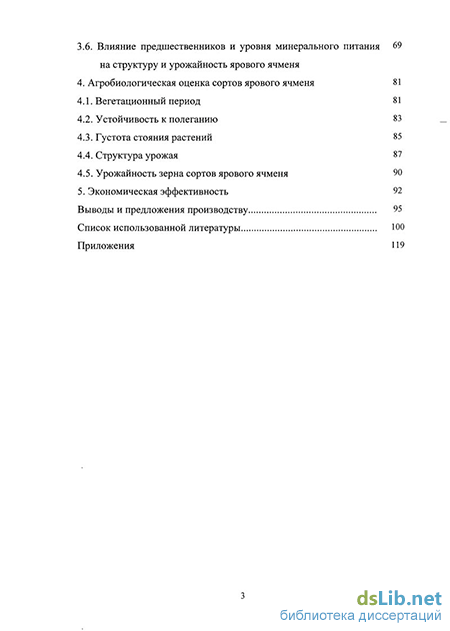 3.6. Влияние предшественников и уровня минерального питания на структуру и урожайность ярового ячменя 69

4. Агробиологическая оценка сортов ярового ячменя 81

4.1. Вегетационный период 81

4.2. Устойчивость к полеганию 83

4.3. Густота стояния растений 85

4.4. Структура урожая 87

4.5. Урожайность зерна сортов ярового ячменя 90

5. Экономическая эффективность 92

Выводы и предложения производству................................................ 95

Список использованной литературы................................................... 100

Приложения 119

3

dsLib.net
библиотека диссертаций